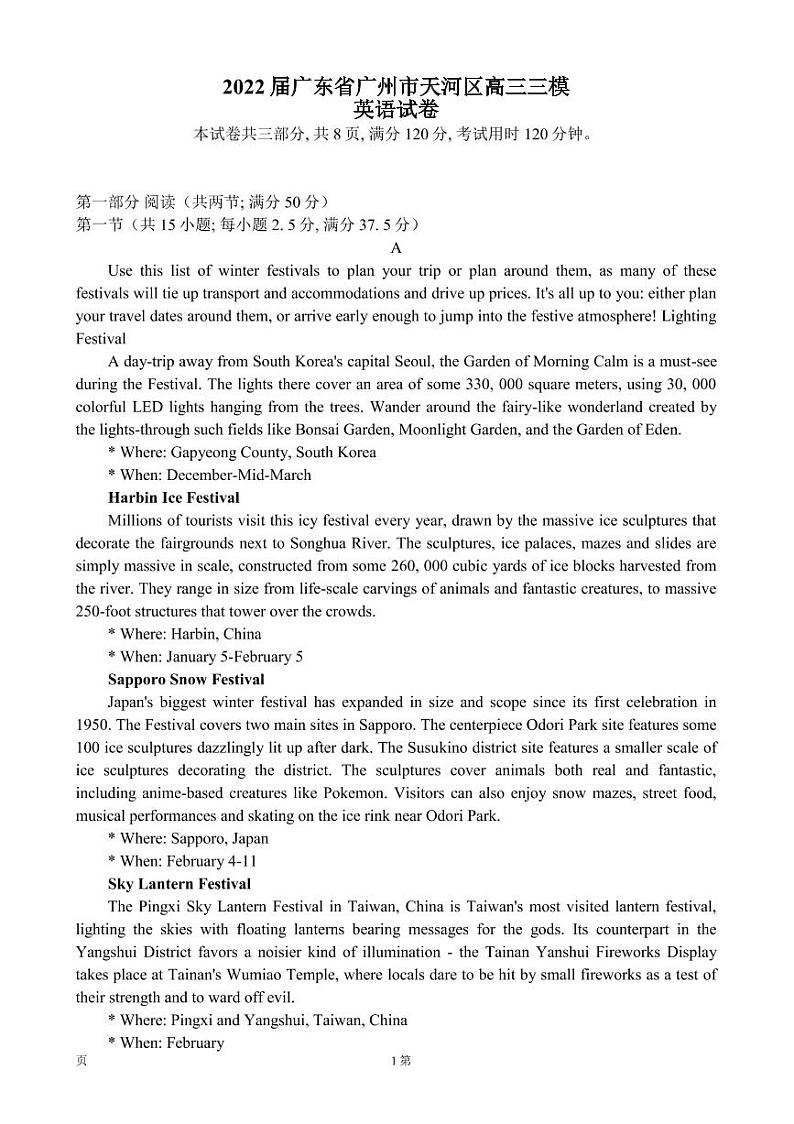 2022 届广东省广州市天河区高三三模
英语试卷
本试卷共三部分, 共 8 页, 满分 120 分, 考试用时 120 分钟。

第一部分 阅读（共两节; 满分 50 分）
第一节（共 15 小题; 每小题 2. 5 分, 满分 37. 5 分）
A

Use this list of winter festivals to plan your trip or plan around them, as many of these festivals will tie up transport and accommodations and drive up prices. It's all up to you: either plan your travel dates around them, or arrive early enough to jump into the festive atmosphere! Lighting Festival

A day-trip away from South Korea's capital Seoul, the Garden of Morning Calm is a must-see during the Festival. The lights there cover an area of some 330, 000 square meters, using 30, 000 colorful LED lights hanging from the trees. Wander around the fairy-like wonderland created by the lights-through such fields like Bonsai Garden, Moonlight Garden, and the Garden of Eden.

* Where: Gapyeong County, South Korea

* When: December-Mid-March

Harbin Ice Festival

Millions of tourists visit this icy festival every year, drawn by the massive ice sculptures that decorate the fairgrounds next to Songhua River. The sculptures, ice palaces, mazes and slides are simply massive in scale, constructed from some 260, 000 cubic yards of ice blocks harvested from the river. They range in size from life-scale carvings of animals and fantastic creatures, to massive 250-foot structures that tower over the crowds.

* Where: Harbin, China

* When: January 5-February 5

Sapporo Snow Festival

Japan's biggest winter festival has expanded in size and scope since its first celebration in 1950. The Festival covers two main sites in Sapporo. The centerpiece Odori Park site features some 100 ice sculptures dazzlingly lit up after dark. The Susukino district site features a smaller scale of ice sculptures decorating the district. The sculptures cover animals both real and fantastic, including anime-based creatures like Pokemon. Visitors can also enjoy snow mazes, street food, musical performances and skating on the ice rink near Odori Park.

* Where: Sapporo, Japan

* When: February 4-11

Sky Lantern Festival

The Pingxi Sky Lantern Festival in Taiwan, China is Taiwan's most visited lantern festival, lighting the skies with floating lanterns bearing messages for the gods. Its counterpart in the Yangshui District favors a noisier kind of illumination - the Tainan Yanshui Fireworks Display takes place at Tainan's Wumiao Temple, where locals dare to be hit by small fireworks as a test of their strength and to ward off evil.

* Where: Pingxi and Yangshui, Taiwan, China

* When: February

页 1 第